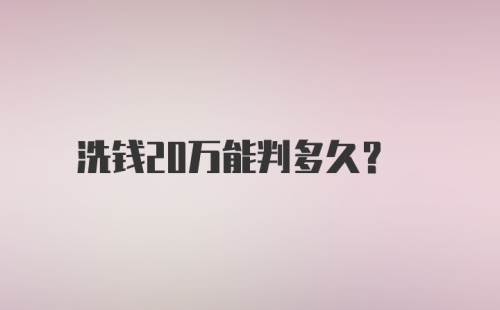 洗钱20万能判多久？